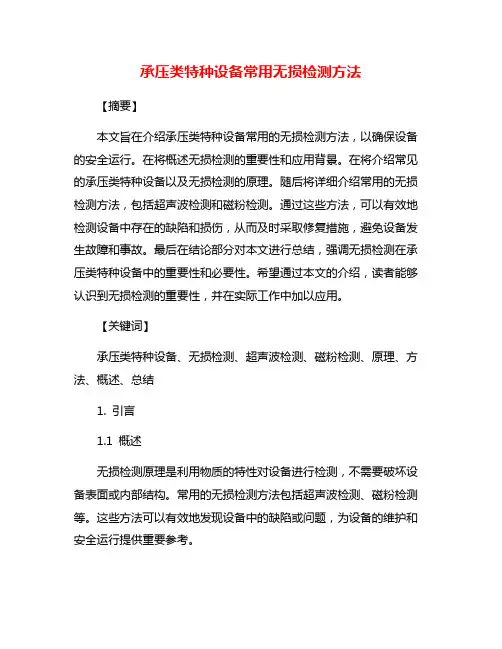 承压类特种设备常用无损检测方法

【摘要】

本文旨在介绍承压类特种设备常用的无损检测方法，以确保设备的安全运行。在将概述无损检测的重要性和应用背景。在将介绍常见的承压类特种设备以及无损检测的原理。随后将详细介绍常用的无损检测方法，包括超声波检测和磁粉检测。通过这些方法，可以有效地检测设备中存在的缺陷和损伤，从而及时采取修复措施，避免设备发生故障和事故。最后在结论部分对本文进行总结，强调无损检测在承压类特种设备中的重要性和必要性。希望通过本文的介绍，读者能够认识到无损检测的重要性，并在实际工作中加以应用。

【关键词】

承压类特种设备、无损检测、超声波检测、磁粉检测、原理、方法、概述、总结

1. 引言

1.1 概述

无损检测原理是利用物质的特性对设备进行检测，不需要破坏设备表面或内部结构。常用的无损检测方法包括超声波检测、磁粉检测等。这些方法可以有效地发现设备中的缺陷或问题，为设备的维护和安全运行提供重要参考。